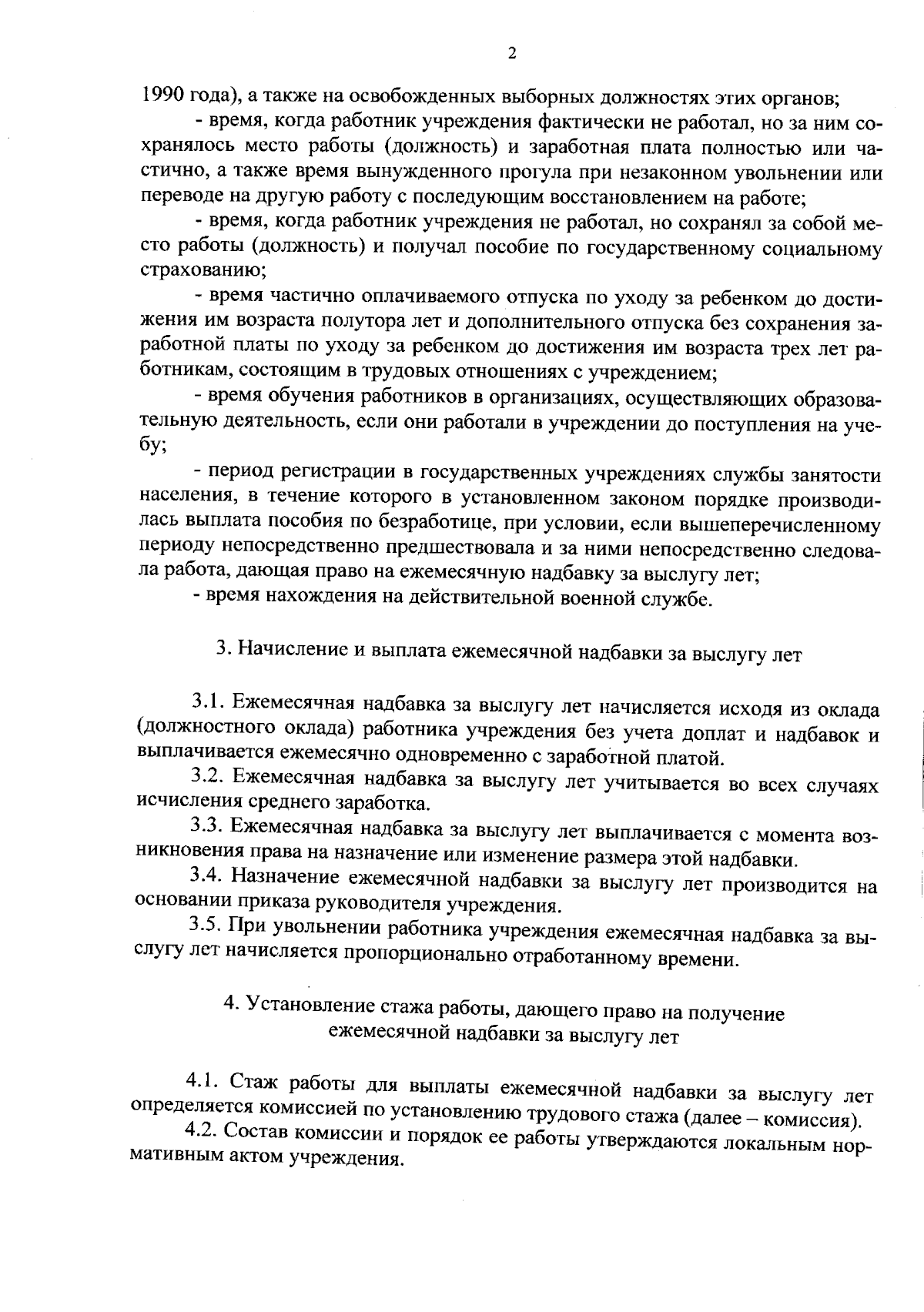 2

1990 года), а также на освобожденных выборных должностях этих органов;

- время, когда работник учреждения фактически не работал, но за ним сохранялось место работы (должность) и заработная плата полностью или частично, а также время вынужденного прогула при незаконном увольнении или переводе на другую работу с последующим восстановлением на работе;

- время, когда работник учреждения не работал, но сохранял за собой место работы (должность) и получал пособие по государственному социальному страхованию;

- время частично оплачиваемого отпуска по уходу за ребенком до достижения им возраста полутора лет и дополнительного отпуска без сохранения заработной платы по уходу за ребенком до достижения им возраста трех лет работникам, состоящим в трудовых отношениях с учреждением;

- время обучения работников в организациях, осуществляющих образовательную деятельность, если они работали в учреждении до поступления на учебу;

- период регистрации в государственных учреждениях службы занятости населения, в течение которого в установленном законом порядке производилась выплата пособия по безработице, при условии, если вышеперечисленному периоду непосредственно предшествовала и за ними непосредственно следовала работа, дающая право на ежемесячную надбавку за выслугу лет;

- время нахождения на действительной военной службе.

3. Начисление и выплата ежемесячной надбавки за выслугу лет

3.1. Ежемесячная надбавка за выслугу лет начисляется исходя из оклада (должностного оклада) работника учреждения без учета доплат и надбавок и выплачивается ежемесячно одновременно с заработной платой.

3.2. Ежемесячная надбавка за выслугу лет учитывается во всех случаях исчисления среднего заработка.

3.3. Ежемесячная надбавка за выслугу лет выплачивается с момента возникновения права на назначение или изменение размера этой надбавки.

3.4. Назначение ежемесячной надбавки за выслугу лет производится на основании приказа руководителя учреждения.

3.5. При увольнении работника учреждения ежемесячная надбавка за выслугу лет начисляется пропорционально отработанному времени.

4. Установление стажа работы, дающего право на получение ежемесячной надбавки за выслугу лет

4.1. Стаж работы для выплаты ежемесячной надбавки за выслугу лет определяется комиссией по установлению трудового стажа (далее – комиссия).

4.2. Состав комиссии и порядок ее работы утверждаются локальным нормативным актом учреждения.